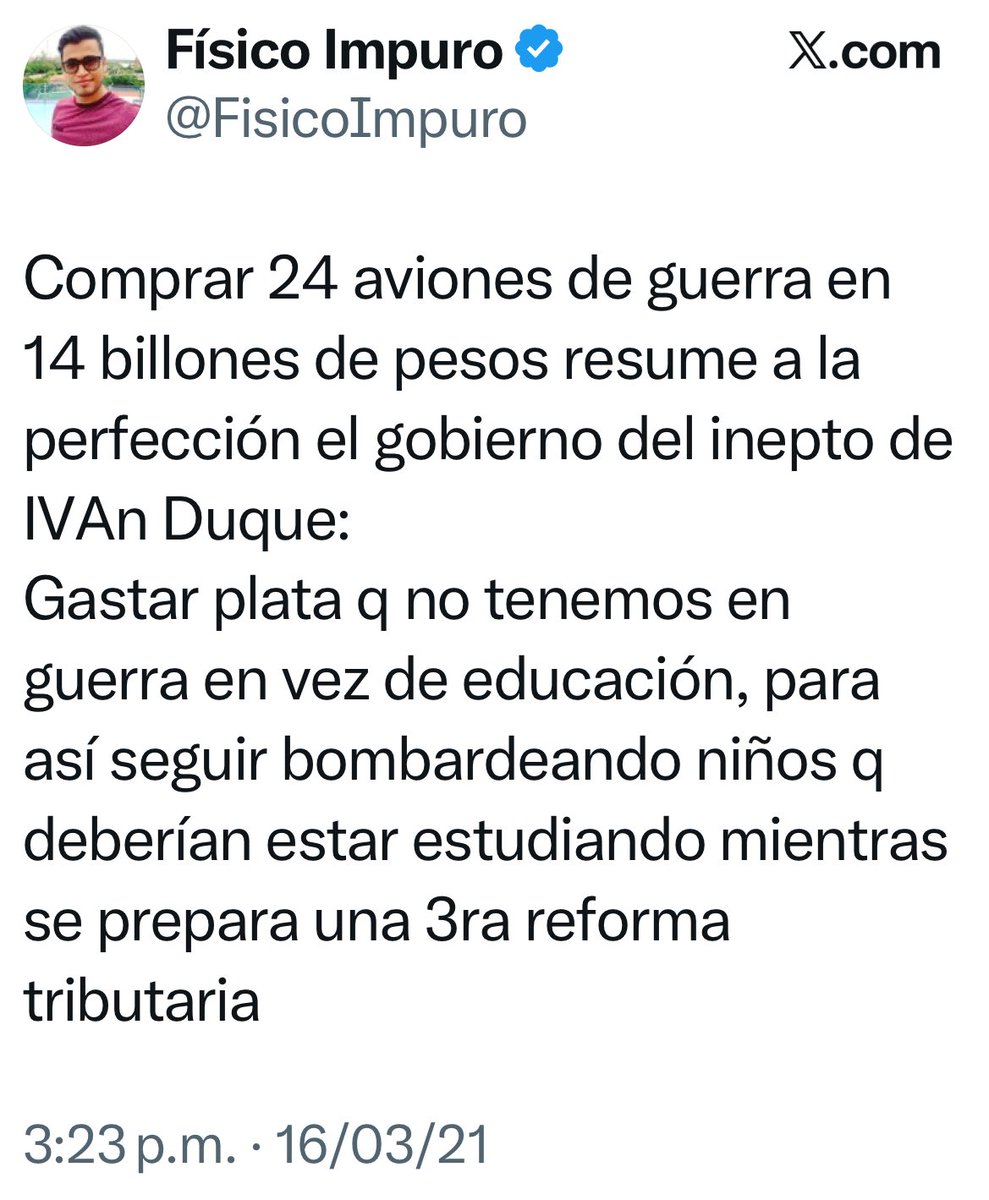 Físico Impuro
@FisicoImpuro
𝕏.com

Comprar 24 aviones de guerra en 14 billones de pesos resume a la perfección el gobierno del inepto de IVAn Duque:
Gastar plata q no tenemos en guerra en vez de educación, para así seguir bombardeando niños q deberían estar estudiando mientras se prepara una 3ra reforma tributaria

3:23 p.m. · 16/03/21